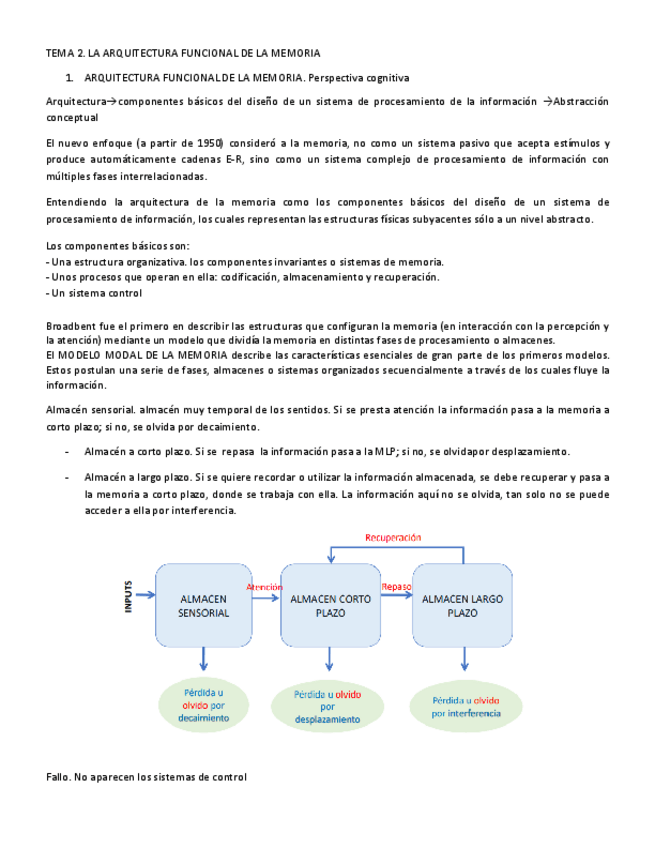 TEMA 2. LA ARQUITECTURA FUNCIONAL DE LA MEMORIA

1. ARQUITECTURA FUNCIONAL DE LA MEMORIA. Perspectiva cognitiva

Arquitectura→componentes básicos del diseño de un sistema de procesamiento de la información →Abstracción conceptual

El nuevo enfoque (a partir de 1950) consideró a la memoria, no como un sistema pasivo que acepta estímulos y produce automáticamente cadenas E-R, sino como un sistema complejo de procesamiento de información con múltiples fases interrelacionadas.

Entendiendo la arquitectura de la memoria como los componentes básicos del diseño de un sistema de procesamiento de información, los cuales representan las estructuras físicas subyacentes sólo a un nivel abstracto.

Los componentes básicos son:
- Una estructura organizativa. los componentes invariantes o sistemas de memoria.
- Unos procesos que operan en ella: codificación, almacenamiento y recuperación.
- Un sistema control

Broadbent fue el primero en describir las estructuras que configuran la memoria (en interacción con la percepción y la atención) mediante un modelo que dividía la memoria en distintas fases de procesamiento o almacenes.
El MODELO MODAL DE LA MEMORIA describe las características esenciales de gran parte de los primeros modelos. Estos postulan una serie de fases, almacenes o sistemas organizados secuencialmente a través de los cuales fluye la información.

Almacén sensorial. almacén muy temporal de los sentidos. Si se presta atención la información pasa a la memoria a corto plazo; si no, se olvida por decaimiento.

- Almacén a corto plazo. Si se repasa la información pasa a la MLP; si no, se olvidapor desplazamiento.

- Almacén a largo plazo. Si se quiere recordar o utilizar la información almacenada, se debe recuperar y pasa a la memoria a corto plazo, donde se trabaja con ella. La información aquí no se olvida, tan solo no se puede acceder a ella por interferencia.

Recuperación
INPUTS
ALMACEN SENSORIAL
Atención
ALMACEN CORTO PLAZO
Repaso
ALMACEN LARGO PLAZO
Pérdida u olvido por decaimiento
Pérdida u olvido por desplazamiento
Pérdida u olvido por interferencia

Fallo. No aparecen los sistemas de control